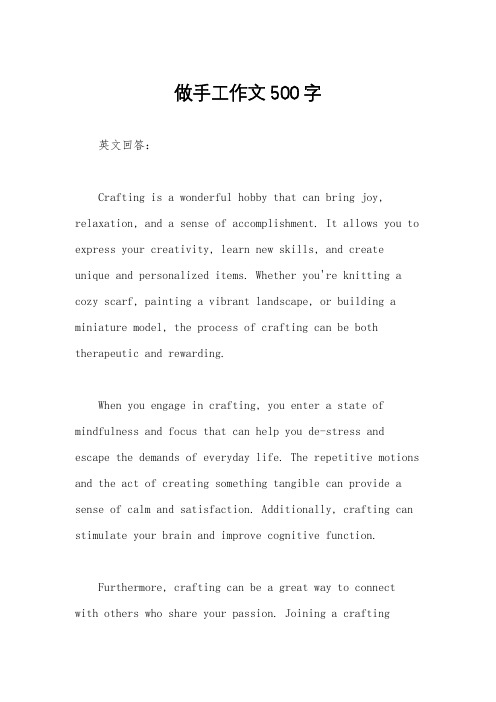 做手工作文500字

英文回答：

Crafting is a wonderful hobby that can bring joy, relaxation, and a sense of accomplishment. It allows you to express your creativity, learn new skills, and create unique and personalized items. Whether you're knitting a cozy scarf, painting a vibrant landscape, or building a miniature model, the process of crafting can be both therapeutic and rewarding.

When you engage in crafting, you enter a state of mindfulness and focus that can help you de-stress and escape the demands of everyday life. The repetitive motions and the act of creating something tangible can provide a sense of calm and satisfaction. Additionally, crafting can stimulate your brain and improve cognitive function.

Furthermore, crafting can be a great way to connect with others who share your passion. Joining a crafting